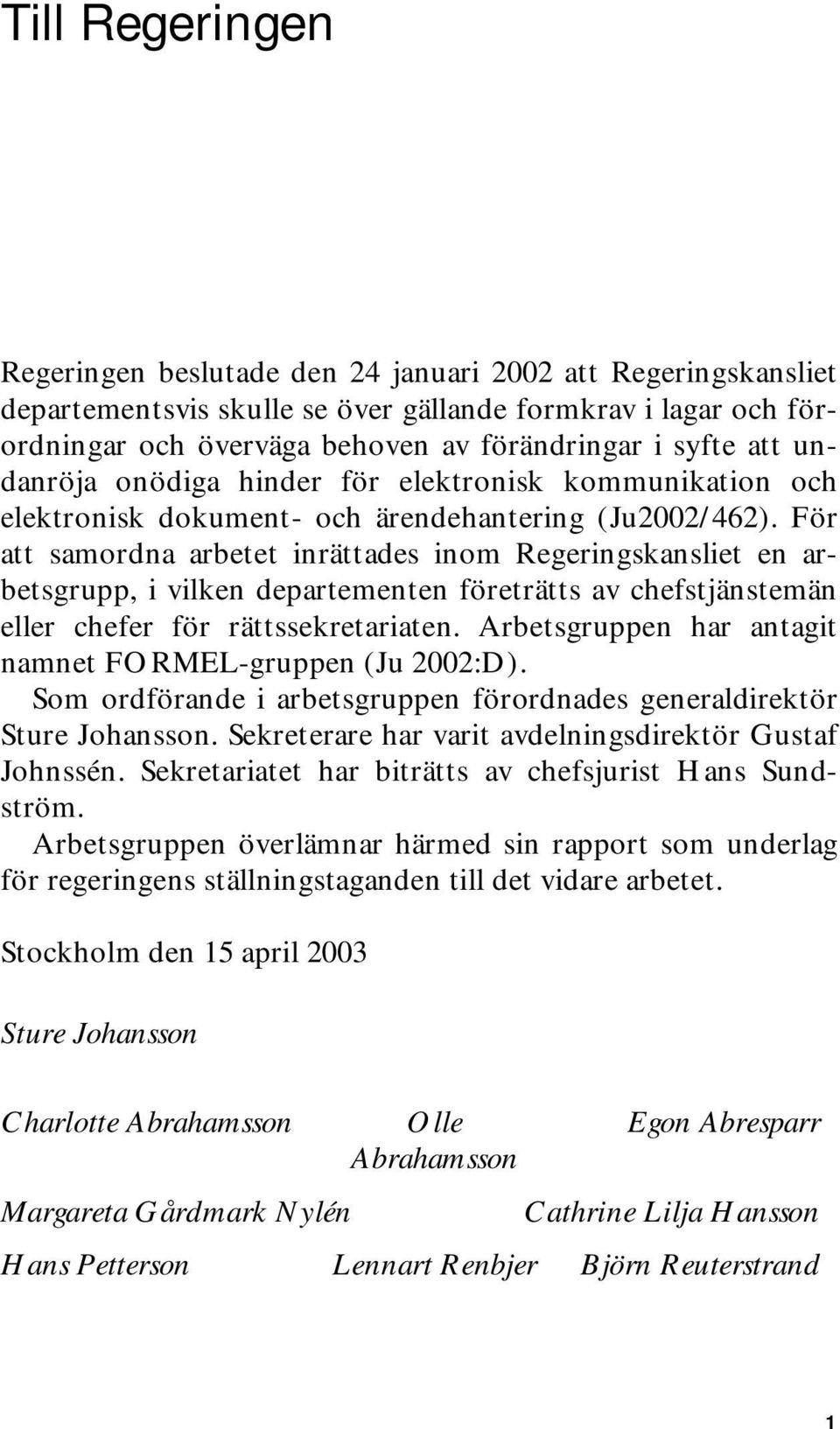 Till Regeringen

Regeringen beslutade den 24 januari 2002 att Regeringskansliet departementsvis skulle se över gällande formkrav i lagar och förordningar och överväga behoven av förändringar i syfte att undanröja onödiga hinder för elektronisk kommunikation och elektronisk dokument- och ärendehantering (Ju2002/462). För att samordna arbetet inrättades inom Regeringskansliet en arbetsgrupp, i vilken departementen företrätts av chefstjänstemän eller chefer för rättssekretariaten. Arbetsgruppen har antagit namnet FORMEL-gruppen (Ju 2002:D).

Som ordförande i arbetsgruppen förordnades generaldirektör Sture Johansson. Sekreterare har varit avdelningsdirektör Gustaf Johnssén. Sekretariatet har biträtts av chefsjurist Hans Sundström.

Arbetsgruppen överlämnar härmed sin rapport som underlag för regeringens ställningstaganden till det vidare arbetet.

Stockholm den 15 april 2003

Sture Johansson

Charlotte Abrahamsson Olle Abrahamsson Egon Abresparr

Margareta Gårdmark Nylén Cathrine Lilja Hansson

Hans Petterson Lennart Renbjer Björn Reuterstrand

1